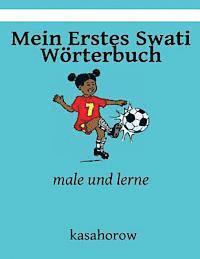 Mein Erstes Swati Wörterbuch

7

male und lerne

kasahorow